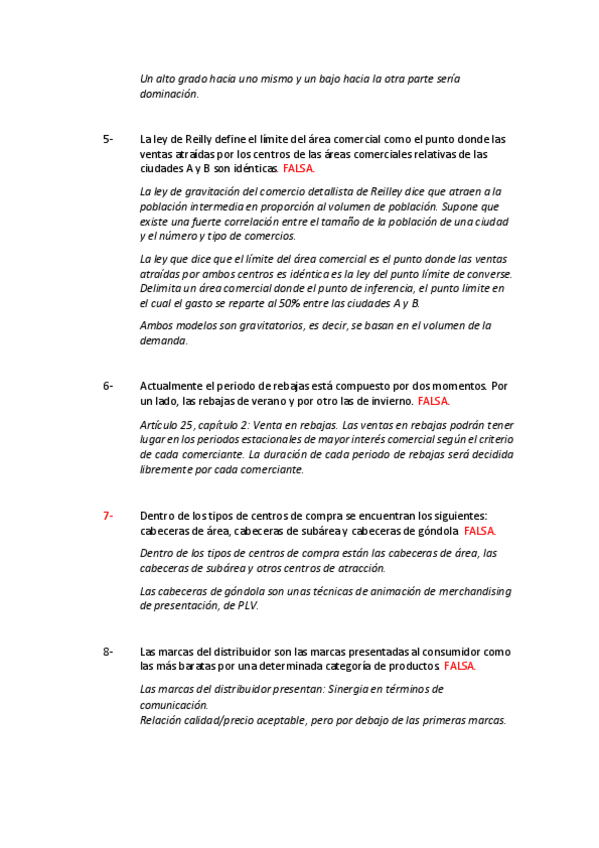 Un alto grado hacia uno mismo y un bajo hacia la otra parte sería dominación.

5- La ley de Reilly define el límite del área comercial como el punto donde las ventas atraídas por los centros de las áreas comerciales relativas de las ciudades A y B son idénticas. FALSA.

La ley de gravitación del comercio detallista de Reilley dice que atraen a la población intermedia en proporción al volumen de población. Supone que existe una fuerte correlación entre el tamaño de la población de una ciudad y el número y tipo de comercios.

La ley que dice que el límite del área comercial es el punto donde las ventas atraídas por ambos centros es idéntica es la ley del punto límite de converse. Delimita un área comercial donde el punto de inferencia, el punto límite en el cual el gasto se reparte al 50% entre las ciudades A y B.

Ambos modelos son gravitatorios, es decir, se basan en el volumen de la demanda.

6- Actualmente el periodo de rebajas está compuesto por dos momentos. Por un lado, las rebajas de verano y por otro las de invierno. FALSA.

Artículo 25, capítulo 2: Venta en rebajas. Las ventas en rebajas podrán tener lugar en los periodos estacionales de mayor interés comercial según el criterio de cada comerciante. La duración de cada periodo de rebajas será decidida libremente por cada comerciante.

7- Dentro de los tipos de centros de compra se encuentran los siguientes: cabeceras de área, cabeceras de subárea y cabeceras de góndola FALSA.

Dentro de los tipos de centros de compra están las cabeceras de área, las cabeceras de subárea y otros centros de atracción.

Las cabeceras de góndola son unas técnicas de animación de merchandising de presentación, de PLV.

8- Las marcas del distribuidor son las marcas presentadas al consumidor como las más baratas por una determinada categoría de productos FALSA.

Las marcas del distribuidor presentan: Sinergia en términos de comunicación.
Relación calidad/precio aceptable, pero por debajo de las primeras marcas.